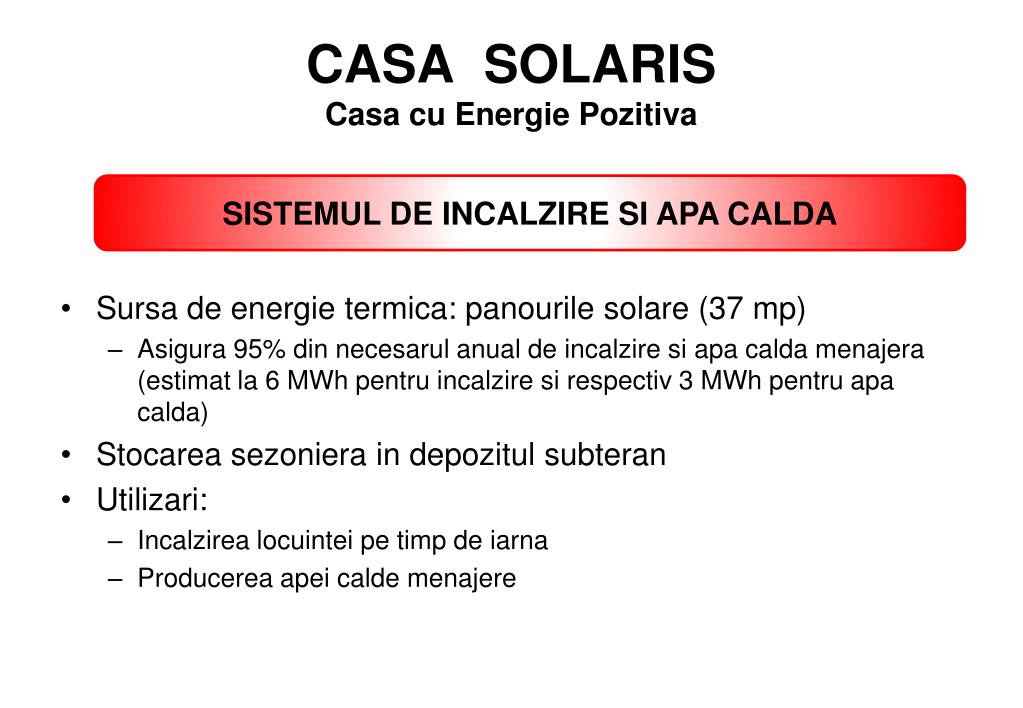 CASA SOLARIS
Casa cu Energie Pozitiva

SISTEMUL DE INCALZIRE SI APA CALDA

• Sursa de energie termica: panourile solare (37 mp)
– Asigura 95% din necesarul anual de incalzire si apa calda menajera (estimat la 6 MWh pentru incalzire si respectiv 3 MWh pentru apa calda)
• Stocarea sezoniera in depozitul subteran
• Utilizari:
– Incalzirea locuintei pe timp de iarna
– Producerea apei calde menajere